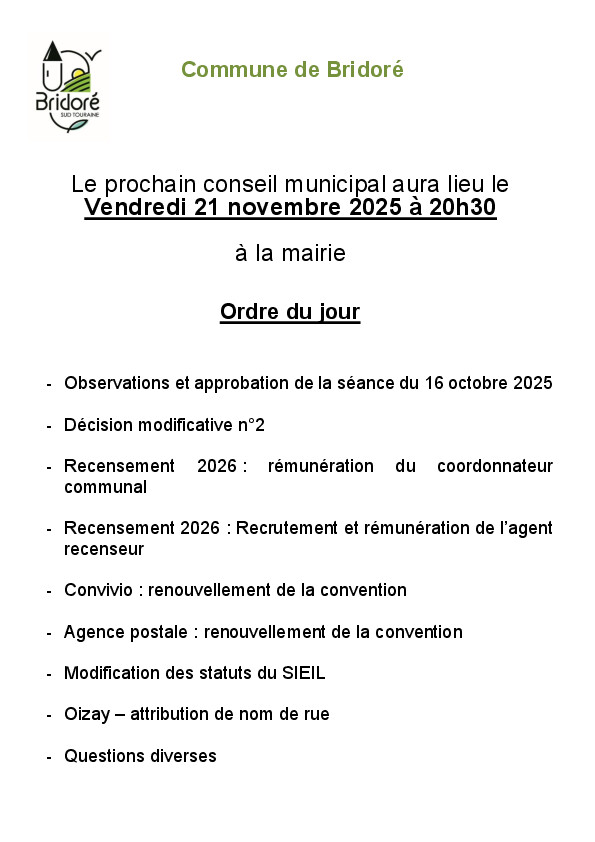 Bridoré
SUD TOURAINE

Commune de Bridoré

Le prochain conseil municipal aura lieu le
Vendredi 21 novembre 2025 à 20h30

à la mairie

Ordre du jour

- Observations et approbation de la séance du 16 octobre 2025

- Décision modificative n°2

- Recensement 2026 : rémunération du coordonnateur communal

- Recensement 2026 : Recrutement et rémunération de l'agent recenseur

- Convivio : renouvellement de la convention

- Agence postale : renouvellement de la convention

- Modification des statuts du SIEIL

- Oizay – attribution de nom de rue

- Questions diverses